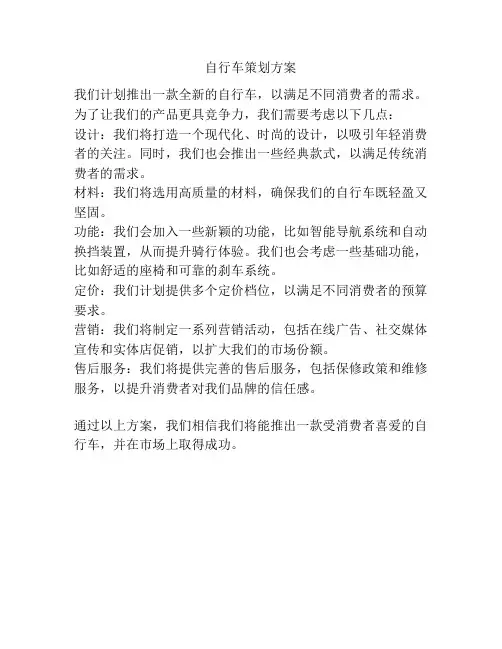 自行车策划方案

我们计划推出一款全新的自行车，以满足不同消费者的需求。为了让我们的产品更具竞争力，我们需要考虑以下几点：

设计：我们将打造一个现代化、时尚的设计，以吸引年轻消费者的关注。同时，我们也会推出一些经典款式，以满足传统消费者的需求。

材料：我们将选用高质量的材料，确保我们的自行车既轻盈又坚固。

功能：我们会加入一些新颖的功能，比如智能导航系统和自动换挡装置，从而提升骑行体验。我们也会考虑一些基础功能，比如舒适的座椅和可靠的刹车系统。

定价：我们计划提供多个定价档位，以满足不同消费者的预算要求。

营销：我们将制定一系列营销活动，包括在线广告、社交媒体宣传和实体店促销，以扩大我们的市场份额。

售后服务：我们将提供完善的售后服务，包括保修政策和维修服务，以提升消费者对我们品牌的信任感。

通过以上方案，我们相信我们将能推出一款受消费者喜爱的自行车，并在市场上取得成功。